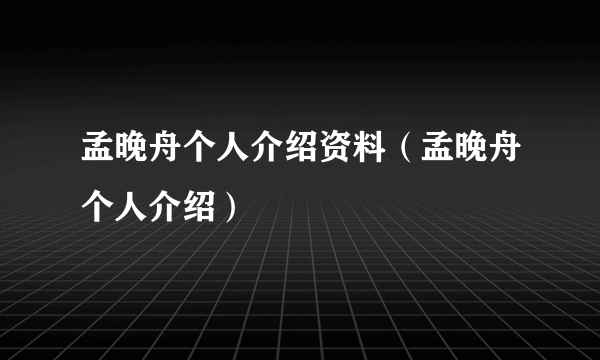 孟晚舟个人介绍资料（孟晚舟个人介绍）